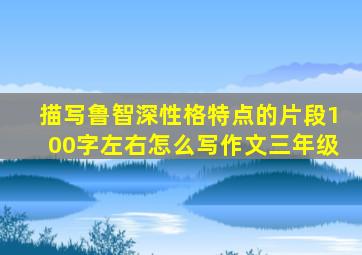 描写鲁智深性格特点的片段100字左右怎么写作文三年级